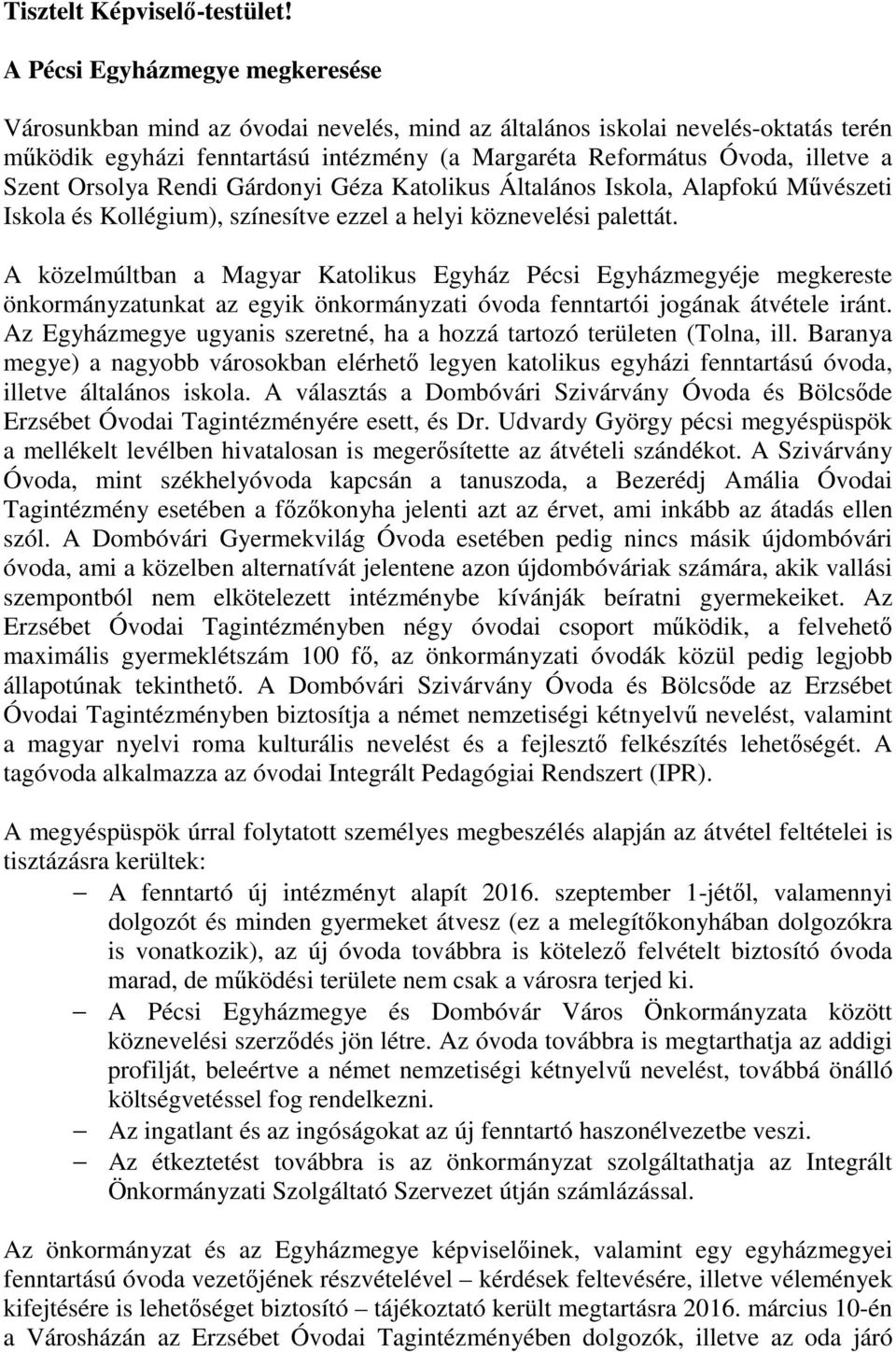 Tisztelt Képviselő-testület!

A Pécsi Egyházmegye megkeresése

Városunkban mind az óvodai nevelés, mind az általános iskolai nevelés-oktatás terén működik egyházi fenntartású intézmény (a Margaréta Református Óvoda, illetve a Szent Orsolya Rendi Gárdonyi Géza Katolikus Általános Iskola, Alapfokú Művészeti Iskola és Kollégium), színesítve ezzel a helyi köznevelési palettát.

A közelmúltban a Magyar Katolikus Egyház Pécsi Egyházmegyéje megkereste önkormányzatunkat az egyik önkormányzati óvoda fenntartói jogának átvétele iránt. Az Egyházmegye ugyanis szeretné, ha a hozzá tartozó területen (Tolna, ill. Baranya megye) a nagyobb városokban elérhető legyen katolikus egyházi fenntartású óvoda, illetve általános iskola. A választás a Dombóvári Szivárvány Óvoda és Bölcsőde Erzsébet Óvodai Tagintézményére esett, és Dr. Udvardy György pécsi megyéspüspök a mellékelt levélben hivatalosan is megerősítette az átvételi szándékot. A Szivárvány Óvoda, mint székhelyóvoda kapcsán a tanuszoda, a Bezerédj Amália Óvodai Tagintézmény esetében a főzőkonyha jelenti azt az érvet, ami inkább az átadás ellen szól. A Dombóvári Gyermekvilág Óvoda esetében pedig nincs másik újdombóvári óvoda, ami a közelben alternatívát jelentene azon újdombóváriak számára, akik vallási szempontból nem elkötelezett intézménybe kívánják beíratni gyermekeiket. Az Erzsébet Óvodai Tagintézményben négy óvodai csoport működik, a felvehető maximális gyermeklétszám 100 fő, az önkormányzati óvodák közül pedig legjobb állapotúnak tekinthető. A Dombóvári Szivárvány Óvoda és Bölcsőde az Erzsébet Óvodai Tagintézményben biztosítja a német nemzetiségi kétnyelvű nevelést, valamint a magyar nyelvi roma kulturális nevelést és a fejlesztő felkészítés lehetőségét. A tagóvoda alkalmazza az óvodai Integrált Pedagógiai Rendszert (IPR).

A megyéspüspök úrral folytatott személyes megbeszélés alapján az átvétel feltételei is tisztázásra kerültek:
– A fenntartó új intézményt alapít 2016. szeptember 1-jétől, valamennyi dolgozót és minden gyermeket átvesz (ez a melegítőkonyhában dolgozókra is vonatkozik), az új óvoda továbbra is kötelező felvételt biztosító óvoda marad, de működési területe nem csak a városra terjed ki.
– A Pécsi Egyházmegye és Dombóvár Város Önkormányzata között köznevelési szerződés jön létre. Az óvoda továbbra is megtarthatja az addigi profilját, beleértve a német nemzetiségi kétnyelvű nevelést, továbbá önálló költségvetéssel fog rendelkezni.
– Az ingatlant és az ingóságokat az új fenntartó haszonélvezetbe veszi.
– Az étkeztetést továbbra is az önkormányzat szolgáltathatja az Integrált Önkormányzati Szolgáltató Szervezet útján számlázással.

Az önkormányzat és az Egyházmegye képviselőinek, valamint egy egyházmegyei fenntartású óvoda vezetőjének részvételével – kérdések feltevésére, illetve vélemények kifejtésére is lehetőséget biztosító – tájékoztató került megtartásra 2016. március 10-én a Városházán az Erzsébet Óvodai Tagintézményében dolgozók, illetve az oda járó